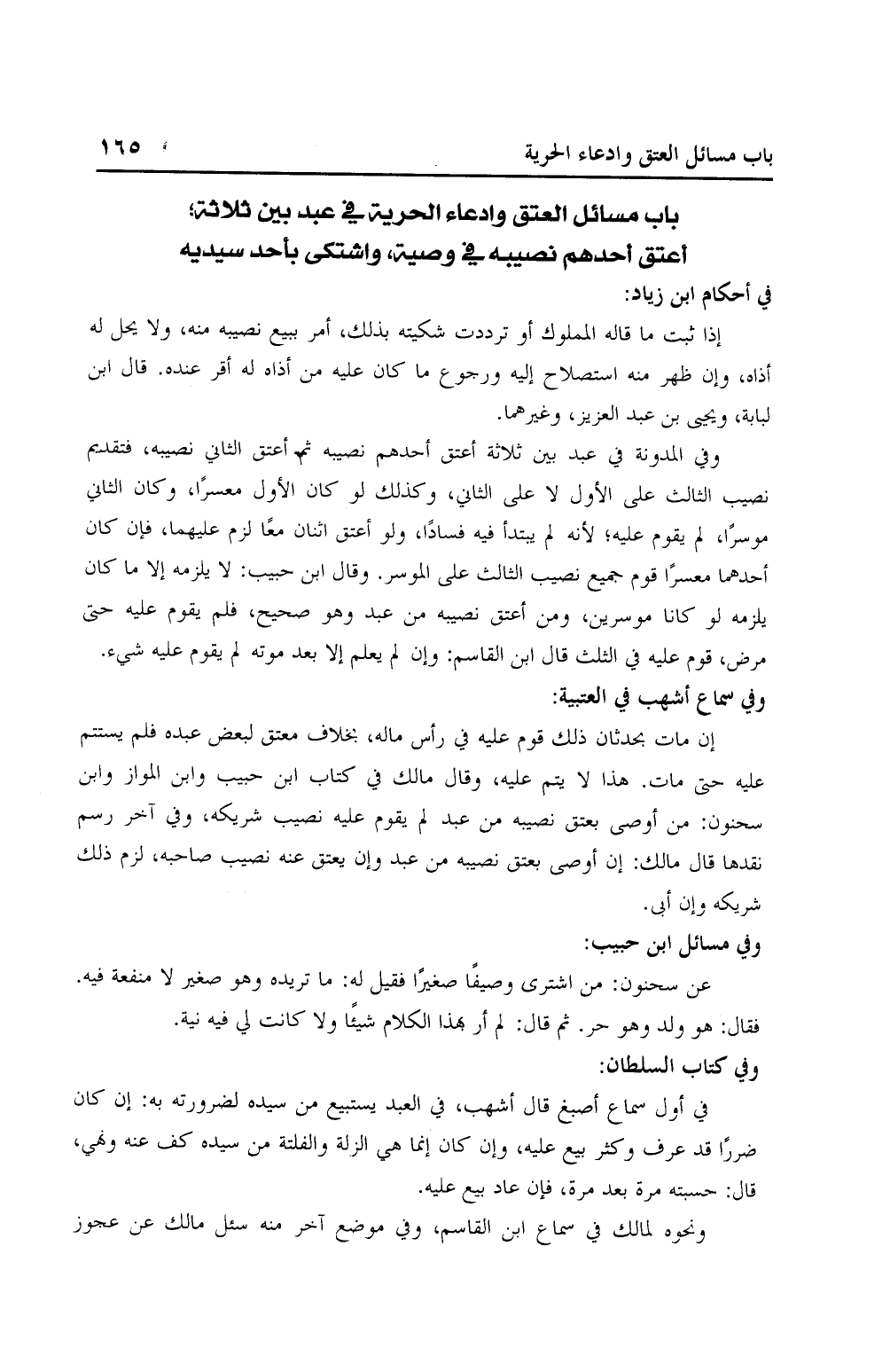 باب مسائل العتق وادعاء الحرية ١٦٥

باب مسائل العتق وادعاء الحرية في عبد بين ثلاثة؛ أعتق أحدهم نصيبه في وصية، واشتكى بأحد سيديه

في أحكام ابن زياد:

إذا ثبت ما قاله المملوك أو ترددت شكيته بذلك، أمر ببيع نصيبه منه، ولا يحل له أذاه، وإن ظهر منه استصلاح إليه ورجوع ما كان عليه من أذاه له أقر عنده. قال ابن لبابة، ويحيى بن عبد العزيز، وغيرهما.

وفي المدونة في عبد بين ثلاثة أعتق أحدهم نصيبه ثم أعتق الثاني نصيبه، فتقديم نصيب الثالث على الأول لا على الثاني، وكذلك لو كان الأول معسرًا، وكان الثاني موسرًا، لم يقوم عليه؛ لأنه لم يبتدأ فيه فسادًا، ولو أعتق اثنان معًا لزم عليهما، فإن كان أحدهما معسرًا قوم جميع نصيب الثالث على الموسر. وقال ابن حبيب: لا يلزمه إلا ما كان يلزمه لو كانا موسرين، ومن أعتق نصيبه من عبد وهو صحيح، فلم يقوم عليه حتى مرض، قوم عليه في الثلث قال ابن القاسم: وإن لم يعلم إلا بعد موته لم يقوم عليه شيء.

وفي سماع أشهب في العتبية:

إن مات بحدثان ذلك قوم عليه في رأس ماله، بخلاف معتق لبعض عبده فلم يستتم عليه حتى مات. هذا لا يتم عليه، وقال مالك في كتاب ابن حبيب وابن المواز وابن سحنون: من أوصى بعتق نصيبه من عبد لم يقوم عليه نصيب شريكه، وفي آخر رسم نقدها قال مالك: إن أوصى بعتق نصيبه من عبد وإن يعتق عنه نصيب صاحبه، لزم ذلك شريكه وإن أبى.

وفي مسائل ابن حبيب:

عن سحنون: من اشترى وصيفًا صغيرًا فقيل له: ما تريده وهو صغير لا منفعة فيه. فقال: هو ولد وهو حر. ثم قال: لم أر بهذا الكلام شيئًا ولا كانت لي فيه نية.

وفي كتاب السلطان:

في أول سماع أصبغ قال أشهب، في العبد يستبيع من سيده لضرورته به: إن كان ضررًا قد عرف وكثر بيع عليه، وإن كان إنما هي الزلة والفلتة من سيده كف عنه ونهي، قال: حسبته مرة بعد مرة، فإن عاد بيع عليه.

ونحوه لمالك في سماع ابن القاسم، وفي موضع آخر منه سئل مالك عن عجوز